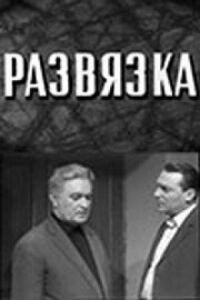 РАЗВЯЗКА